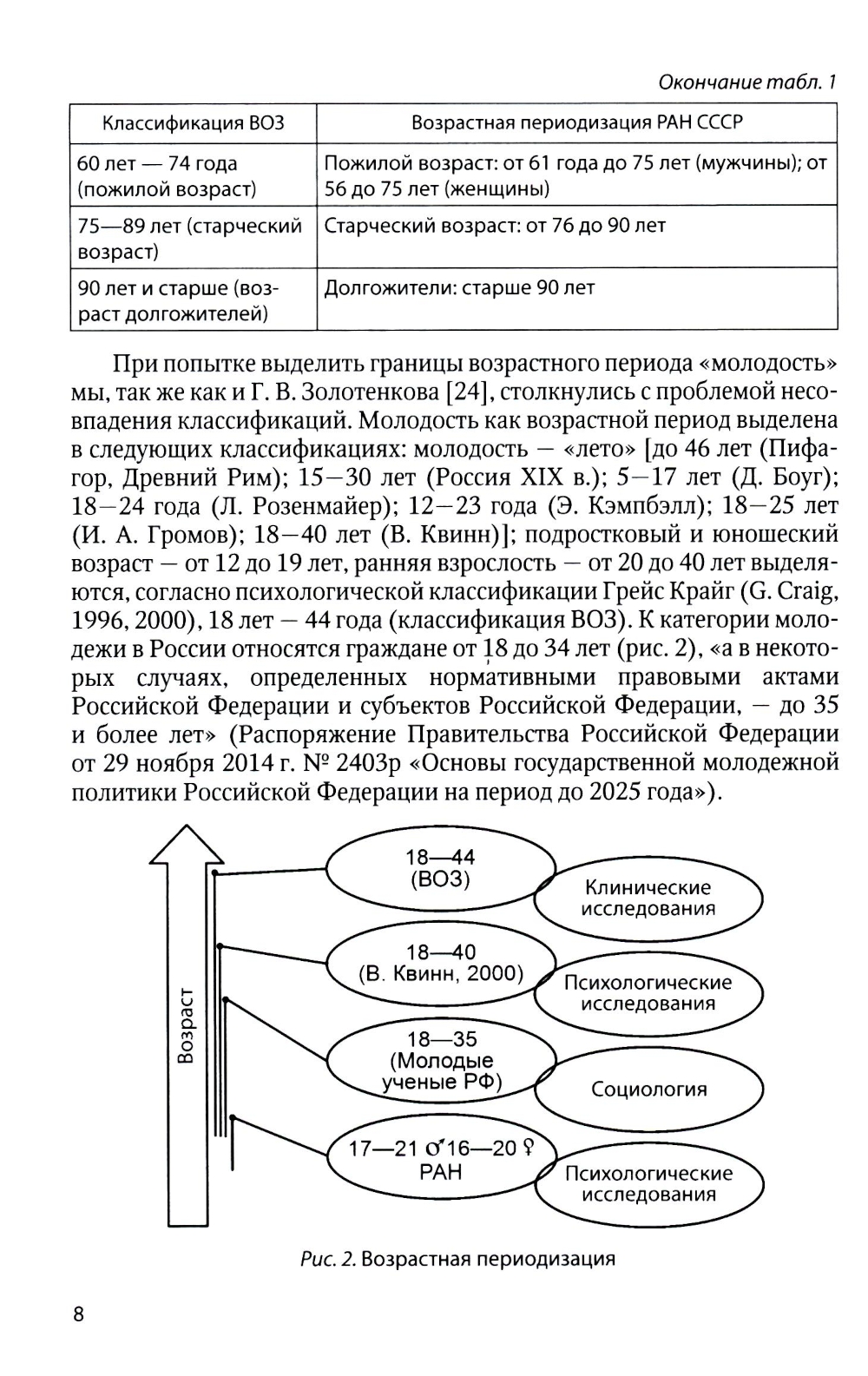 Окончание табл. 1

| Классификация ВОЗ | Возрастная периодизация РАН СССР |
|---|---|
| 60 лет — 74 года (пожилой возраст) | Пожилой возраст: от 61 года до 75 лет (мужчины); от 56 до 75 лет (женщины) |
| 75—89 лет (старческий возраст) | Старческий возраст: от 76 до 90 лет |
| 90 лет и старше (возраст долгожителей) | Долгожители: старше 90 лет |

При попытке выделить границы возрастного периода «молодость» мы, так же как и Г. В. Золотенкова [24], столкнулись с проблемой несовпадения классификаций. Молодость как возрастной период выделена в следующих классификациях: молодость — «лето» [до 46 лет (Пифагор, Древний Рим); 15—30 лет (Россия XIX в.); 5—17 лет (Д. Боуг); 18—24 года (Л. Розенмайер); 12—23 года (Э. Кэмпбэлл); 18—25 лет (И. А. Громов); 18—40 лет (В. Квинн)]; подростковый и юношеский возраст — от 12 до 19 лет, ранняя взрослость — от 20 до 40 лет выделяются, согласно психологической классификации Грейс Крайг (G. Craig, 1996, 2000), 18 лет — 44 года (классификация ВОЗ). К категории молодежи в России относятся граждане от 18 до 34 лет (рис. 2), «а в некоторых случаях, определенных нормативными правовыми актами Российской Федерации и субъектов Российской Федерации, — до 35 и более лет» (Распоряжение Правительства Российской Федерации от 29 ноября 2014 г. № 2403р «Основы государственной молодежной политики Российской Федерации на период до 2025 года»).

Возраст

18—44 (ВОЗ)

Клинические исследования

18—40 (В. Квинн, 2000)

Психологические исследования

18—35 (Молодые ученые РФ)

Социология

17—21 ♂ 16—20 ♀ РАН

Психологические исследования

Рис. 2. Возрастная периодизация

8